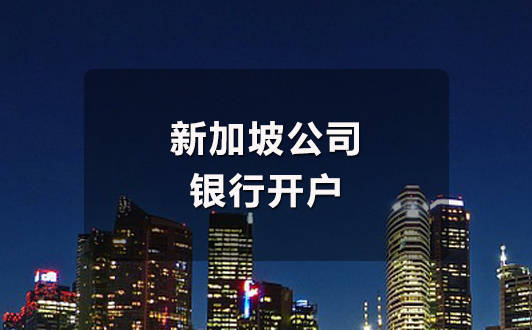 新加坡公司
银行开户